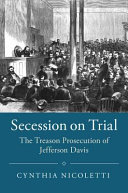 Secession on Trial

The Treason Prosecution of Jefferson Davis

CYNTHIA NICOLETTI